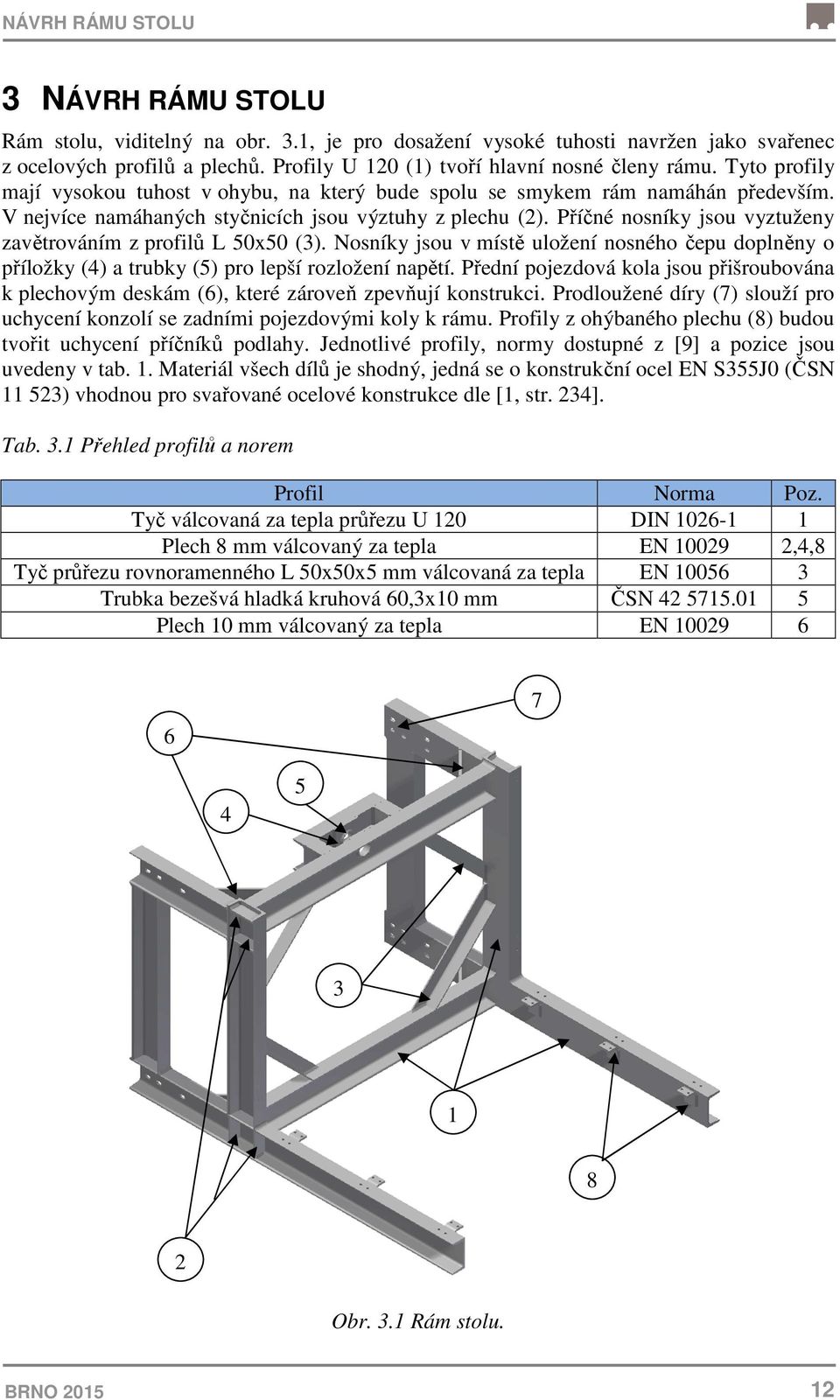 NÁVRH RÁMU STOLU

3 NÁVRH RÁMU STOLU

Rám stolu, viditelný na obr. 3.1, je pro dosažení vysoké tuhosti navržen jako svařenec z ocelových profilů a plechů. Profily U 120 (1) tvoří hlavní nosné členy rámu. Tyto profily mají vysokou tuhost v ohybu, na který bude spolu se smykem rám namáhán především. V nejvíce namáhaných styčnicích jsou výztuhy z plechu (2). Příčné nosníky jsou vyztuženy zavětrováním z profilů L 50x50 (3). Nosníky jsou v místě uložení nosného čepu doplněny o příložky (4) a trubky (5) pro lepší rozložení napětí. Přední pojezdová kola jsou přišroubována k plechovým deskám (6), které zároveň zpevňují konstrukci. Prodloužené díry (7) slouží pro uchycení konzolí se zadními pojezdovými koly k rámu. Profily z ohýbaného plechu (8) budou tvořit uchycení příčníků podlahy. Jednotlivé profily, normy dostupné z [9] a pozice jsou uvedeny v tab. 1. Materiál všech dílů je shodný, jedná se o konstrukční ocel EN S355J0 (ČSN 11 523) vhodnou pro svařované ocelové konstrukce dle [1, str. 234].

Tab. 3.1 Přehled profilů a norem

| Profil | Norma | Poz. |
|---|---|---|
| Tyč válcovaná za tepla průřezu U 120 | DIN 1026-1 | 1 |
| Plech 8 mm válcovaný za tepla | EN 10029 | 2,4,8 |
| Tyč průřezu rovnoramenného L 50x50x5 mm válcovaná za tepla | EN 10056 | 3 |
| Trubka bezešvá hladká kruhová 60,3x10 mm | ČSN 42 5715.01 | 5 |
| Plech 10 mm válcovaný za tepla | EN 10029 | 6 |

7
6
5
4
3
1
8
2

Obr. 3.1 Rám stolu.

BRNO 2015
12